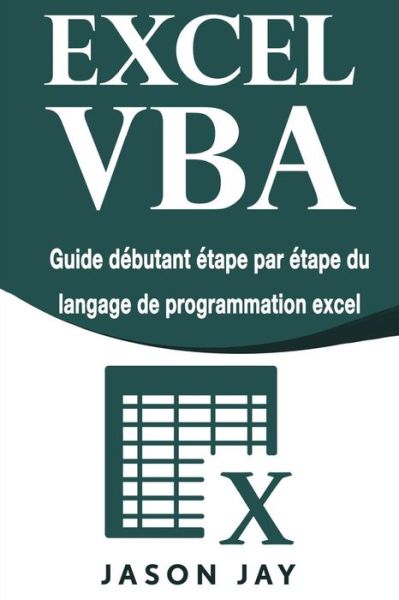 EXCEL
VBA

Guide débutant étape par étape du langage de programmation excel

X

JASON JAY